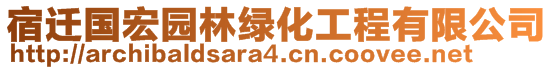 宿迁国宏园林绿化工程有限公司
http://archibaldsara4.cn.coovee.net